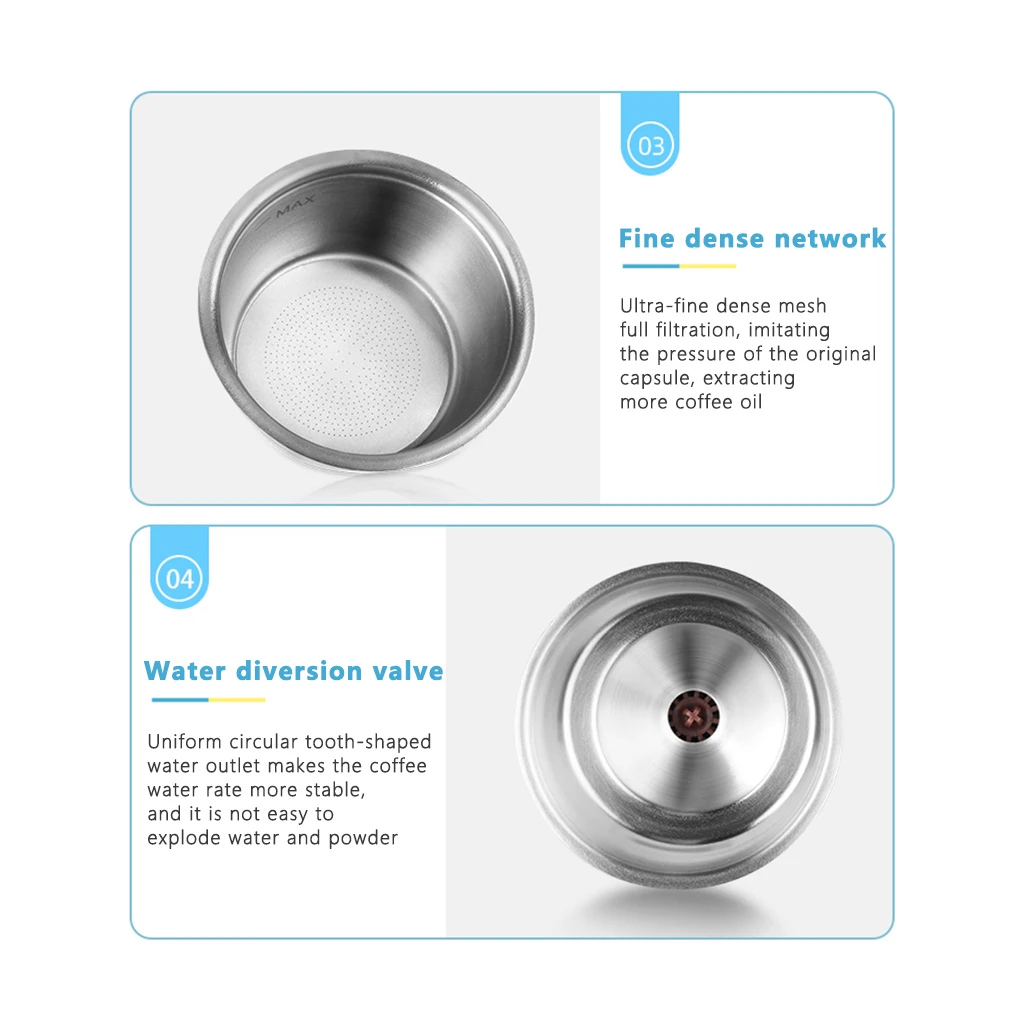 MAX

03

Fine dense network

Ultra-fine dense mesh full filtration, imitating the pressure of the original capsule, extracting more coffee oil

04

Water diversion valve

Uniform circular tooth-shaped water outlet makes the coffee water rate more stable, and it is not easy to explode water and powder